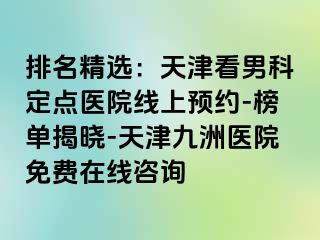 排名精选：天津看男科定点医院线上预约-榜单揭晓-天津九洲医院免费在线咨询